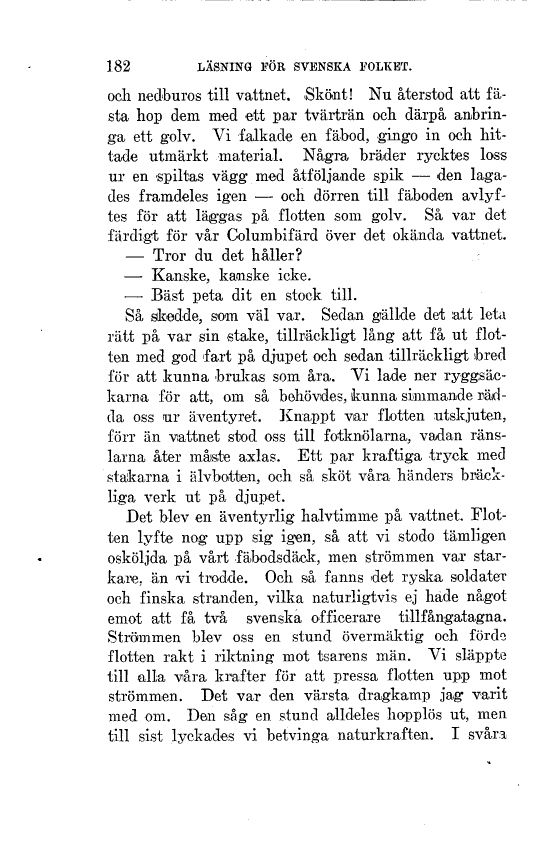 182 LÄSNING FÖR SVENSKA FOLKET.

och nedburos till vattnet. Skönt! Nu återstod att fästa hop dem med ett par tvärträn och därpå anbringa ett golv. Vi falkade en fäbod, gingo in och hittade utmärkt material. Några bräder rycktes loss ur en spiltas vägg med åtföljande spik — den lagades framdeles igen — och dörren till fäboden avlyftes för att läggas på flotten som golv. Så var det färdigt för vår Columbifärd över det okända vattnet.

— Tror du det håller?

— Kanske, kanske icke.

— Bäst peta dit en stock till.

Så skedde, som väl var. Sedan gällde det att leta rätt på var sin stake, tillräckligt lång att få ut flotten med god fart på djupet och sedan tillräckligt bred för att kunna brukas som åra. Vi lade ner ryggsäckarna för att, om så behövdes, kunna simmande rädda oss ur äventyret. Knappt var flotten utskjuten, förr än vattnet stod oss till fotknölarna, vadan ränslarna åter måste axlas. Ett par kraftiga tryck med stakarna i älvbotten, och så sköt våra händers bräckliga verk ut på djupet.

Det blev en äventyrlig halvtimme på vattnet. Flotten lyfte nog upp sig igen, så att vi stodo tämligen osköljda på vårt fäbodsdäck, men strömmen var starkare, än vi trodde. Och så fanns det ryska soldater och finska stranden, vilka naturligtvis ej hade något emot att få två svenska officerare tillfångatagna. Strömmen blev oss en stund övermäktig och förde flotten rakt i riktning mot tsarens män. Vi släppte till alla våra krafter för att pressa flotten upp mot strömmen. Det var den värsta dragkamp jag varit med om. Den såg en stund alldeles hopplös ut, men till sist lyckades vi betvinga naturkraften. I svåra